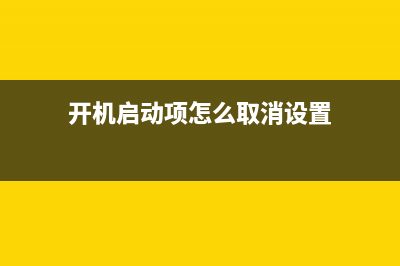 开机启动项怎么取消设置